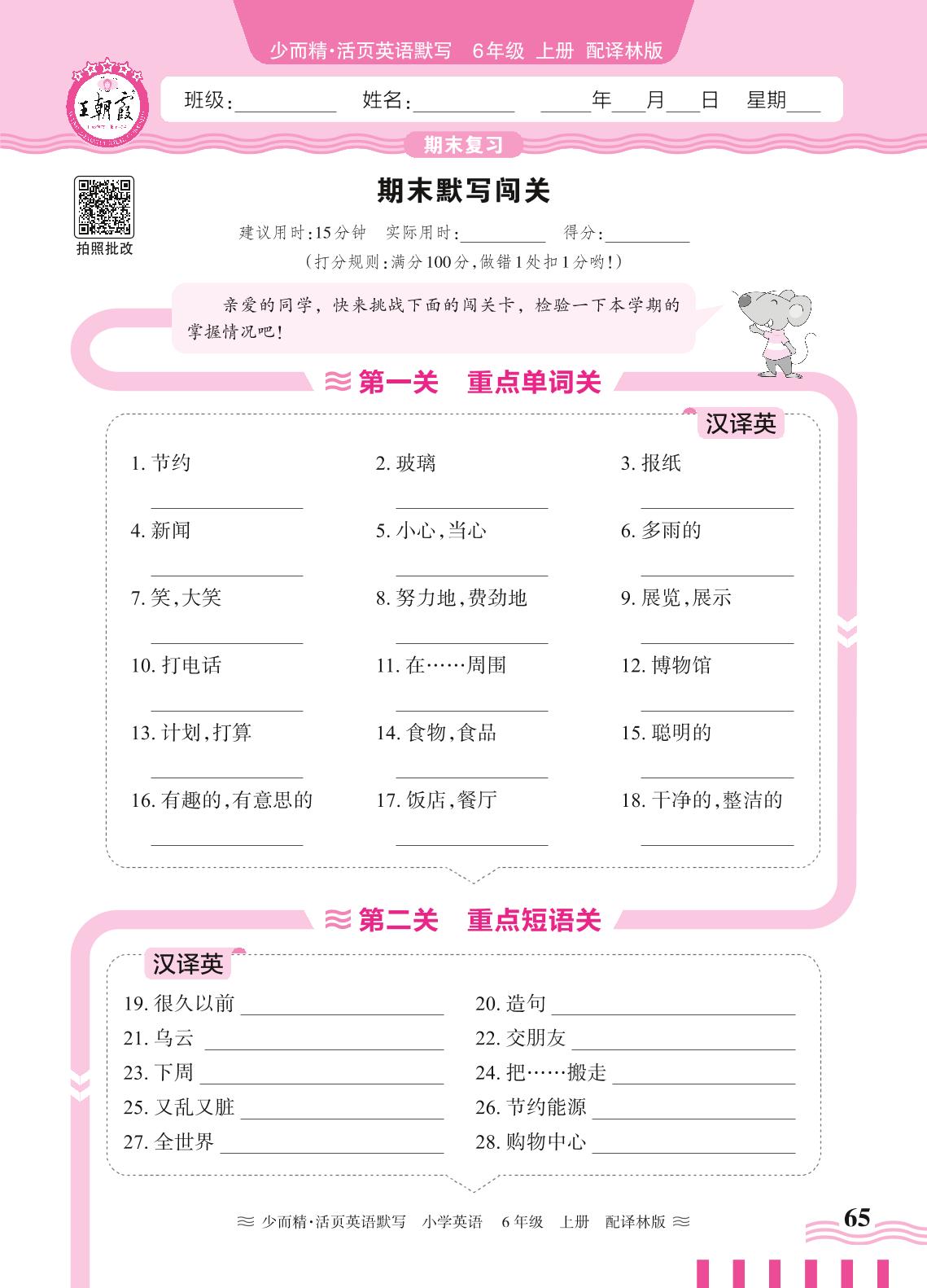 少而精·活页英语默写 6年级 上册 配译林版

王朝霞

班级:________ 姓名:________ ____年___月___日 星期___

期末复习

拍照批改

期末默写闯关

建议用时:15分钟 实际用时:________ 得分:________

(打分规则:满分100分,做错1处扣1分哟!)

亲爱的同学,快来挑战下面的闯关卡,检验一下本学期的掌握情况吧!

第一关 重点单词关

汉译英

1. 节约 ________
2. 玻璃 ________
3. 报纸 ________
4. 新闻 ________
5. 小心,当心 ________
6. 多雨的 ________
7. 笑,大笑 ________
8. 努力地,费劲地 ________
9. 展览,展示 ________
10. 打电话 ________
11. 在……周围 ________
12. 博物馆 ________
13. 计划,打算 ________
14. 食物,食品 ________
15. 聪明的 ________
16. 有趣的,有意思的 ________
17. 饭店,餐厅 ________
18. 干净的,整洁的 ________

第二关 重点短语关

汉译英

19. 很久以前 ________
20. 造句 ________
21. 乌云 ________
22. 交朋友 ________
23. 下周 ________
24. 把……搬走 ________
25. 又乱又脏 ________
26. 节约能源 ________
27. 全世界 ________
28. 购物中心 ________

少而精·活页英语默写 小学英语 6年级 上册 配译林版

65